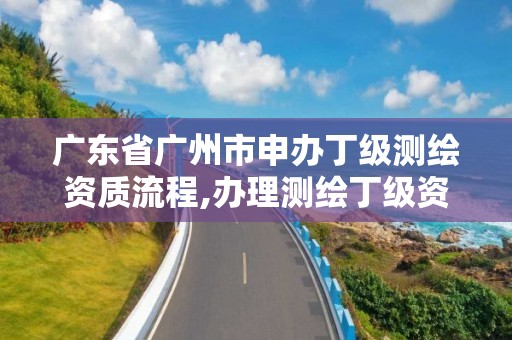 广东省广州市申办丁级测绘资质流程,办理测绘丁级资